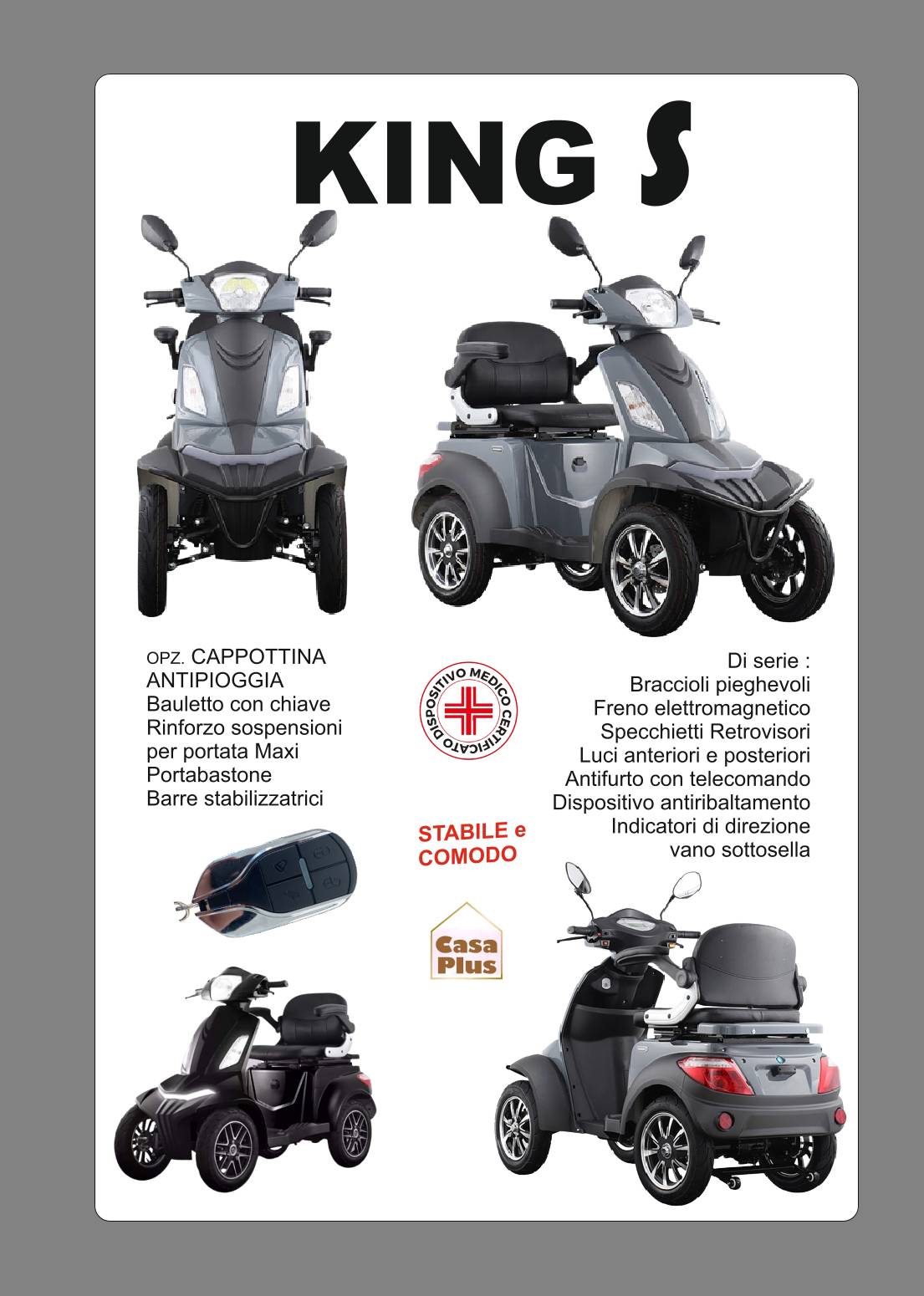 KING S

OPZ. CAPPOTTINA
ANTIPIOGGIA
Bauletto con chiave
Rinforzo sospensioni
per portata Maxi
Portabastone
Barre stabilizzatrici

DISPOSITIVO MEDICO CERTIFICATO

STABILE e
COMODO

Casa
Plus

Di serie :
Braccioli pieghevoli
Freno elettromagnetico
Specchietti Retrovisori
Luci anteriori e posteriori
Antifurto con telecomando
Dispositivo antiribaltamento
Indicatori di direzione
vano sottosella